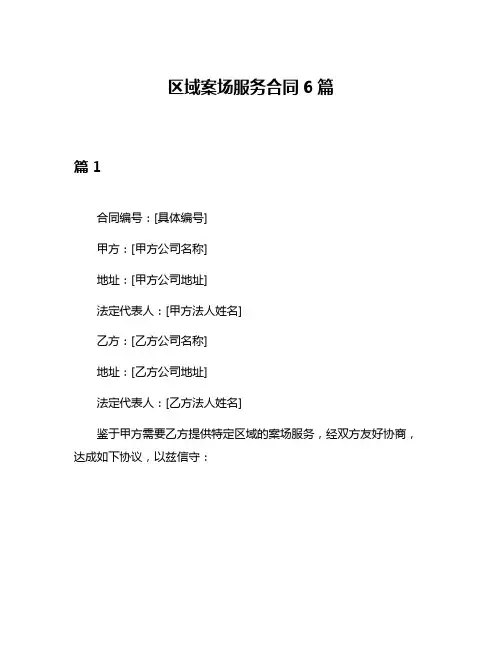 区域案场服务合同 6 篇

篇 1

合同编号：[具体编号]

甲方：[甲方公司名称]

地址：[甲方公司地址]

法定代表人：[甲方法人姓名]

乙方：[乙方公司名称]

地址：[乙方公司地址]

法定代表人：[乙方法人姓名]

鉴于甲方需要乙方提供特定区域的案场服务，经双方友好协商，达成如下协议，以兹信守：